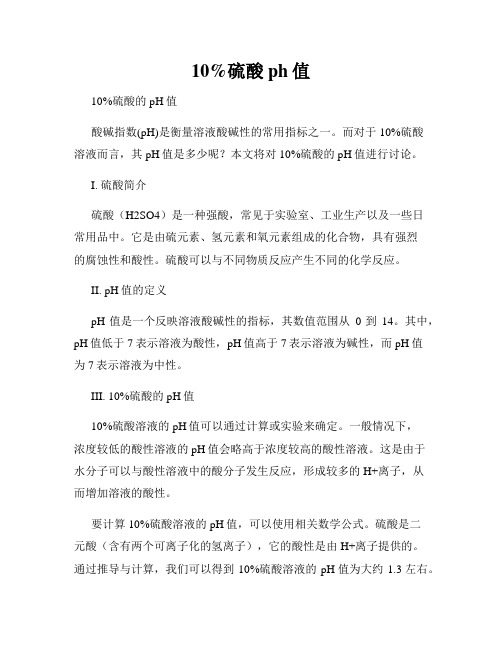 10%硫酸 ph 值

10%硫酸的 pH 值

酸碱指数(pH)是衡量溶液酸碱性的常用指标之一。而对于 10%硫酸溶液而言，其 pH 值是多少呢？本文将对 10%硫酸的 pH 值进行讨论。

I. 硫酸简介

硫酸（H2SO4）是一种强酸，常见于实验室、工业生产以及一些日常用品中。它是由硫元素、氢元素和氧元素组成的化合物，具有强烈的腐蚀性和酸性。硫酸可以与不同物质反应产生不同的化学反应。

II. pH 值的定义

pH 值是一个反映溶液酸碱性的指标，其数值范围从 0 到 14。其中，pH 值低于 7 表示溶液为酸性，pH 值高于 7 表示溶液为碱性，而 pH 值为 7 表示溶液为中性。

III. 10%硫酸的 pH 值

10%硫酸溶液的 pH 值可以通过计算或实验来确定。一般情况下，浓度较低的酸性溶液的 pH 值会略高于浓度较高的酸性溶液。这是由于水分子可以与酸性溶液中的酸分子发生反应，形成较多的 H+离子，从而增加溶液的酸性。

要计算 10%硫酸溶液的 pH 值，可以使用相关数学公式。硫酸是二元酸（含有两个可离子化的氢离子），它的酸性是由 H+离子提供的。通过推导与计算，我们可以得到 10%硫酸溶液的 pH 值为大约 1.3 左右。